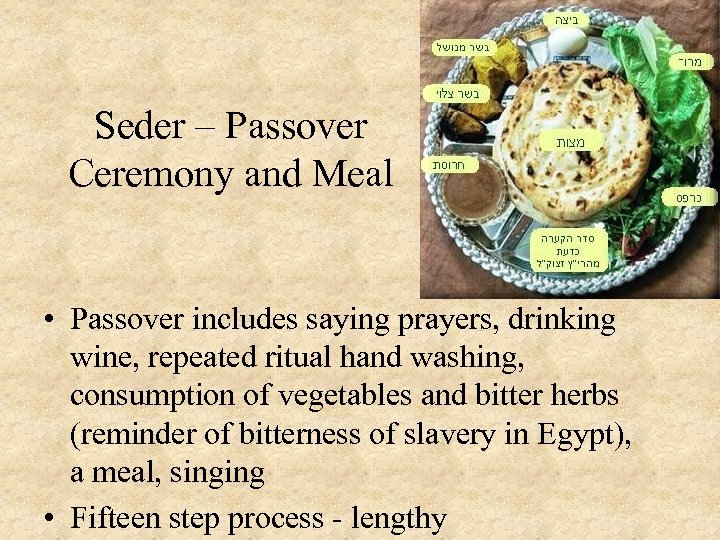 Seder – Passover Ceremony and Meal

ביצה
בשר מבושל
מרור
בשר צלוי
מצות
חרוסת
כרפס
סדר הקערה
כדעת
מהרי"ץ זצוק"ל

• Passover includes saying prayers, drinking wine, repeated ritual hand washing, consumption of vegetables and bitter herbs (reminder of bitterness of slavery in Egypt), a meal, singing
• Fifteen step process - lengthy